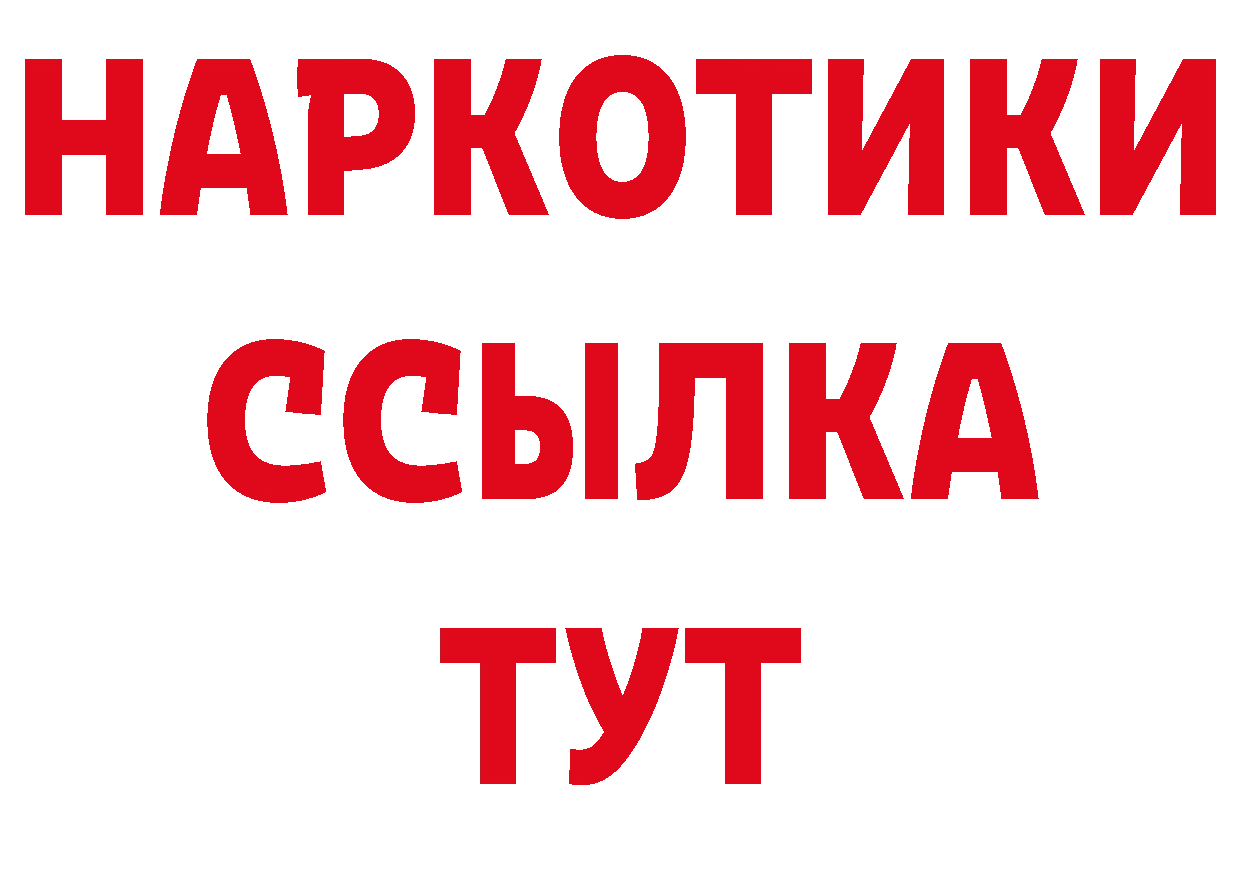 НАРКОТИКИ
ССЫЛКА
ТУТ